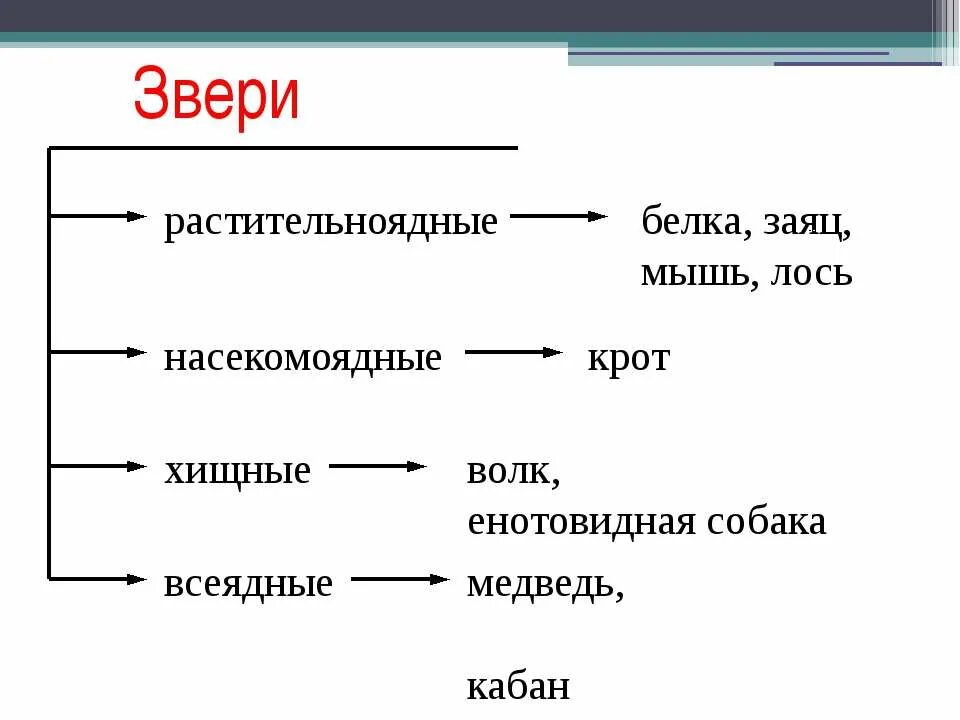 Звери

растительноядные белка, заяц, мышь, лось

насекомоядные крот

хищные волк, енотовидная собака

всеядные медведь,

кабан